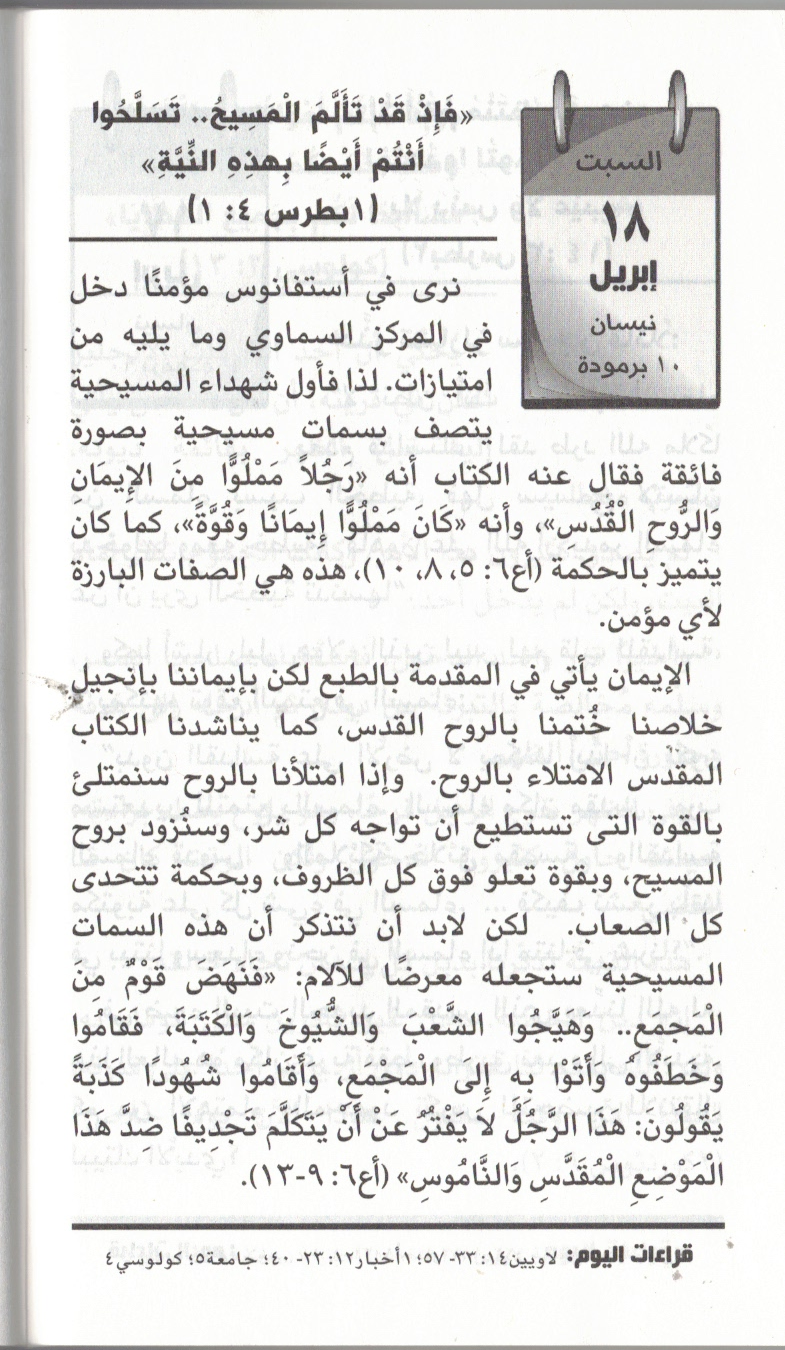 السبت
١٨
إبريل
نيسان
١٠ برمودة

«فَإِذْ قَدْ تَأَلَّمَ الْمَسِيحُ.. تَسَلَّحُوا أَنْتُمْ أَيْضًا بِهذِهِ النِّيَّةِ»
(١بطرس ٤: ١)

نرى في أستفانوس مؤمنًا دخل في المركز السماوي وما يليه من امتيازات. لذا فأول شهداء المسيحية يتصف بسمات مسيحية بصورة فائقة فقال عنه الكتاب أنه «رَجُلاً مَمْلُوًّا مِنَ الإِيمَانِ وَالرُّوحِ الْقُدُسِ»، وأنه «كَانَ مَمْلُوًّا إِيمَانًا وَقُوَّةً»، كما كان يتميز بالحكمة (أع٦: ٥، ٨، ١٠)، هذه هي الصفات البارزة لأي مؤمن.

الإيمان يأتي في المقدمة بالطبع لكن بإيماننا بإنجيل خلاصنا خُتمنا بالروح القدس، كما يناشدنا الكتاب المقدس الامتلاء بالروح. وإذا امتلأنا بالروح سنمتلئ بالقوة التى تستطيع أن تواجه كل شر، وسنُزود بروح المسيح، وبقوة تعلو فوق كل الظروف، وبحكمة تتحدى كل الصعاب. لكن لابد أن نتذكر أن هذه السمات المسيحية ستجعله معرضًا للآلام: «فَنَهَضَ قَوْمٌ مِنَ الْمَجْمَعِ.. وَهَيَّجُوا الشَّعْبَ وَالشُّيُوخَ وَالْكَتَبَةَ، فَقَامُوا وَخَطَفُوهُ وَأَتَوْا بِهِ إِلَى الْمَجْمَعِ، وَأَقَامُوا شُهُودًا كَذَبَةً يَقُولُونَ: هذَا الرَّجُلُ لاَ يَفْتُرُ عَنْ أَنْ يَتَكَلَّمَ تَجْدِيفًا ضِدَّ هذَا الْمَوْضِعِ الْمُقَدَّسِ وَالنَّامُوسِ» (أع٦: ٩-١٣).

قراءات اليوم: لاويين١٤: ٣٣-٥٧؛ ١أخبار١٢: ٢٣-٤٠؛ جامعة٥؛ كولوسي٤